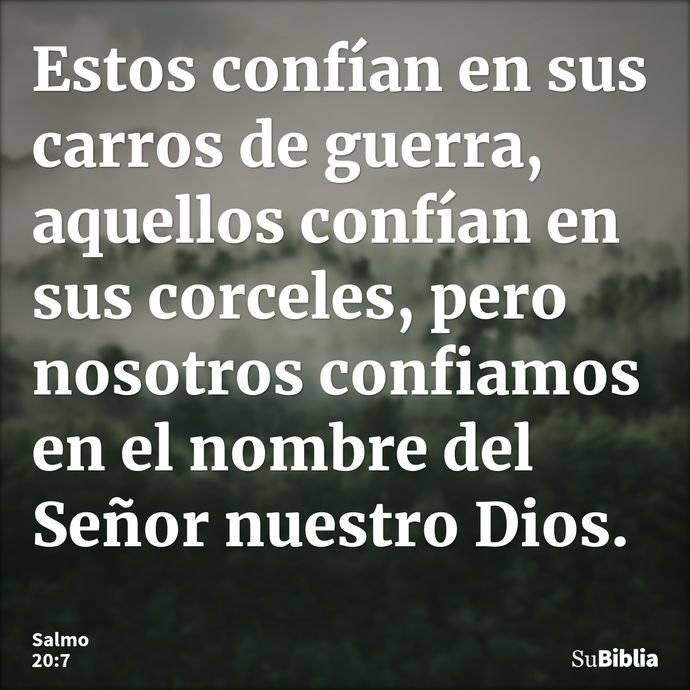 Estos confían en sus carros de guerra, aquellos confían en sus corceles, pero nosotros confiamos en el nombre del Señor nuestro Dios.

Salmo
20:7

SuBiblia